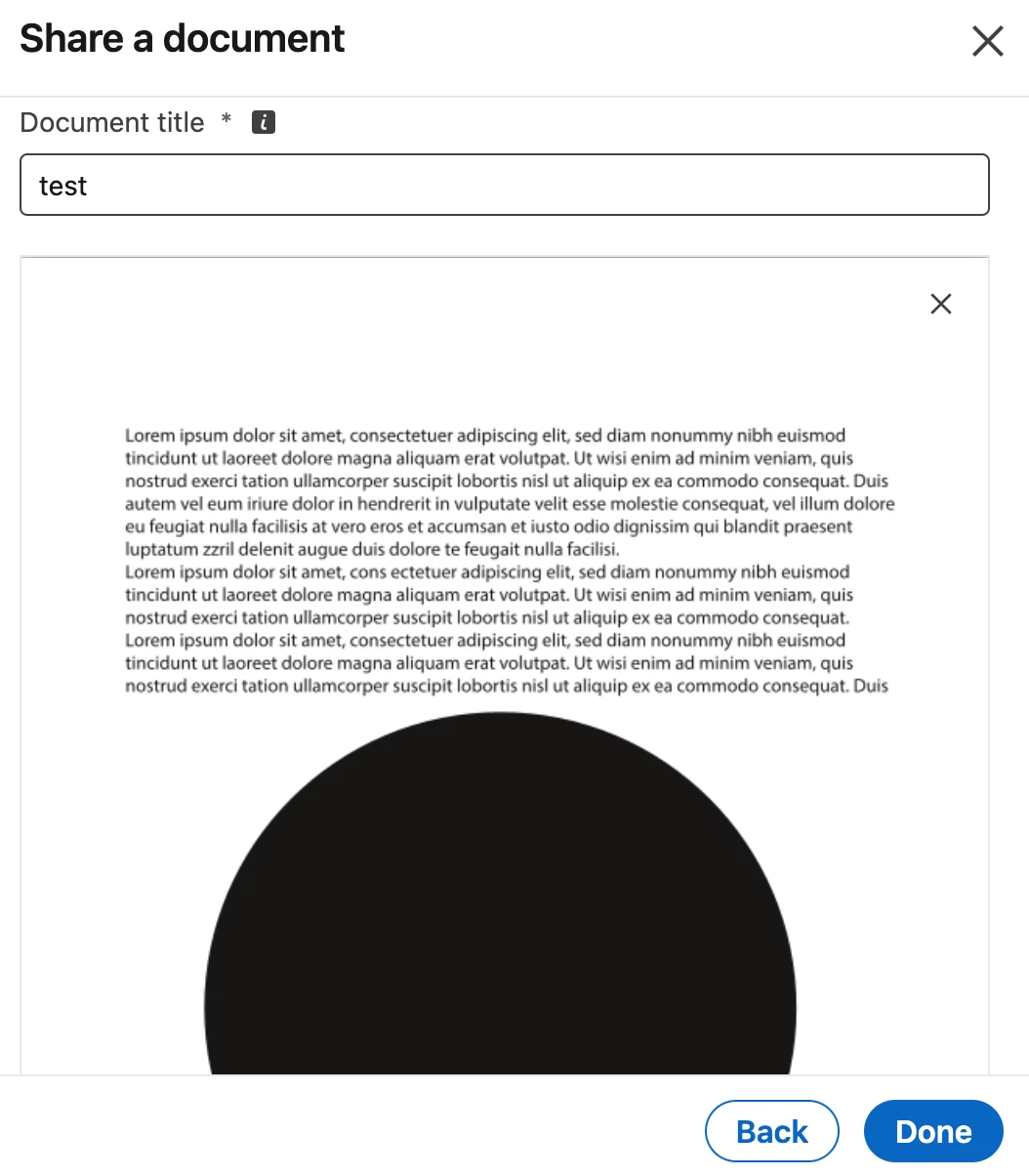 Share a document

Document title *

test

Lorem ipsum dolor sit amet, consectetuer adipiscing elit, sed diam nonummy nibh euismod tincidunt ut laoreet dolore magna aliquam erat volutpat. Ut wisi enim ad minim veniam, quis nostrud exerci tation ullamcorper suscipit lobortis nisl ut aliquip ex ea commodo consequat. Duis autem vel eum iriure dolor in hendrerit in vulputate velit esse molestie consequat, vel illum dolore eu feugiat nulla facilisis at vero eros et accumsan et iusto odio dignissim qui blandit praesent luptatum zzril delenit augue duis dolore te feugait nulla facilisi.
Lorem ipsum dolor sit amet, cons ectetuer adipiscing elit, sed diam nonummy nibh euismod tincidunt ut laoreet dolore magna aliquam erat volutpat. Ut wisi enim ad minim veniam, quis nostrud exerci tation ullamcorper suscipit lobortis nisl ut aliquip ex ea commodo consequat.
Lorem ipsum dolor sit amet, consectetuer adipiscing elit, sed diam nonummy nibh euismod tincidunt ut laoreet dolore magna aliquam erat volutpat. Ut wisi enim ad minim veniam, quis nostrud exerci tation ullamcorper suscipit lobortis nisl ut aliquip ex ea commodo consequat. Duis

Back
Done